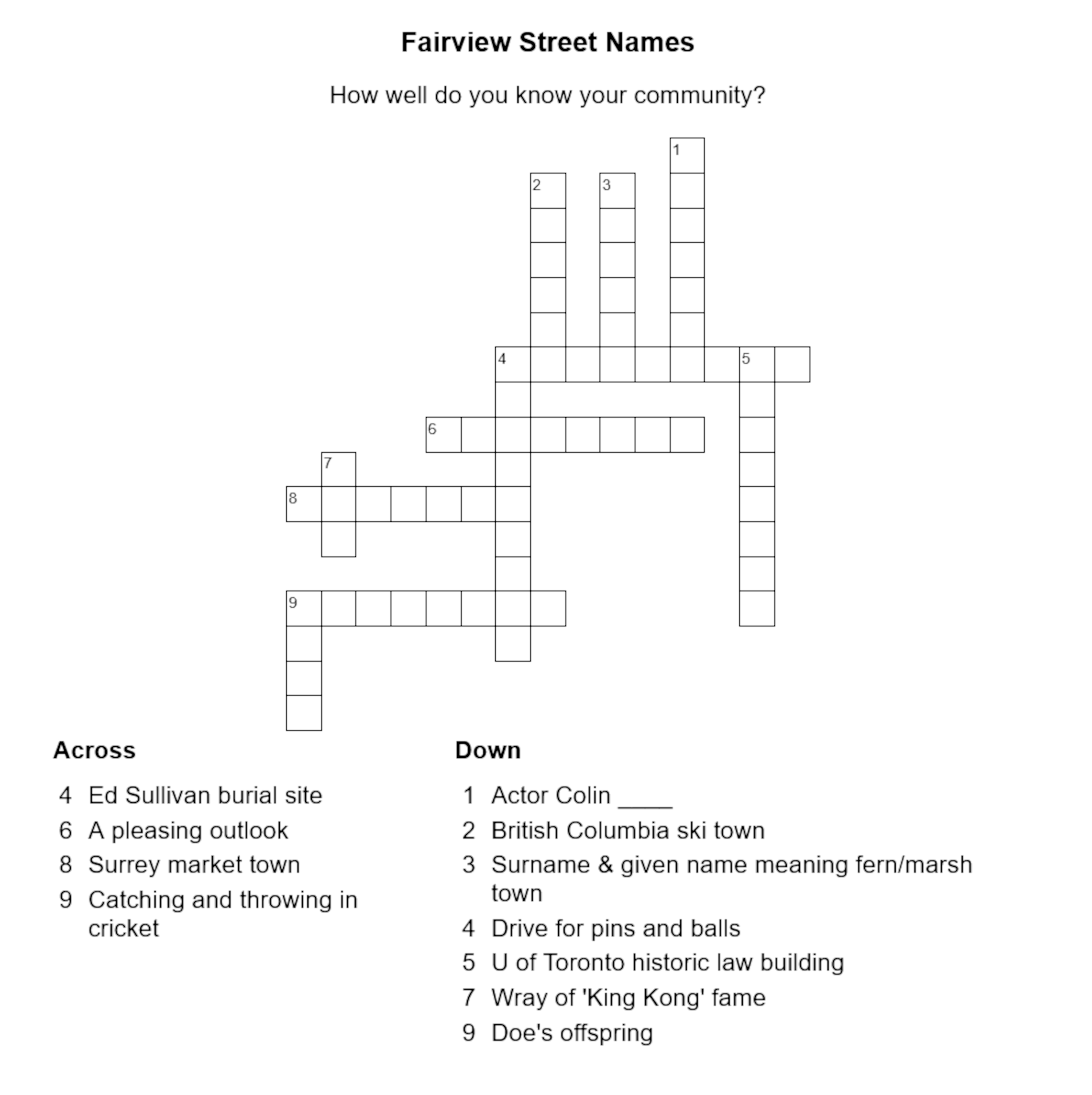 Fairview Street Names

How well do you know your community?

1
2
3
4
5
6
7
8
9

Across

4 Ed Sullivan burial site
6 A pleasing outlook
8 Surrey market town
9 Catching and throwing in cricket

Down

1 Actor Colin ____
2 British Columbia ski town
3 Surname & given name meaning fern/marsh town
4 Drive for pins and balls
5 U of Toronto historic law building
7 Wray of 'King Kong' fame
9 Doe's offspring